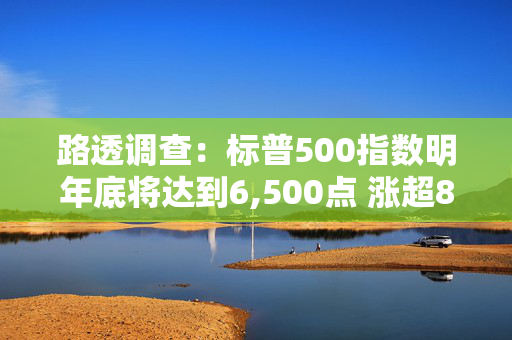 路透调查：标普500指数明年底将达到6,500点 涨超8